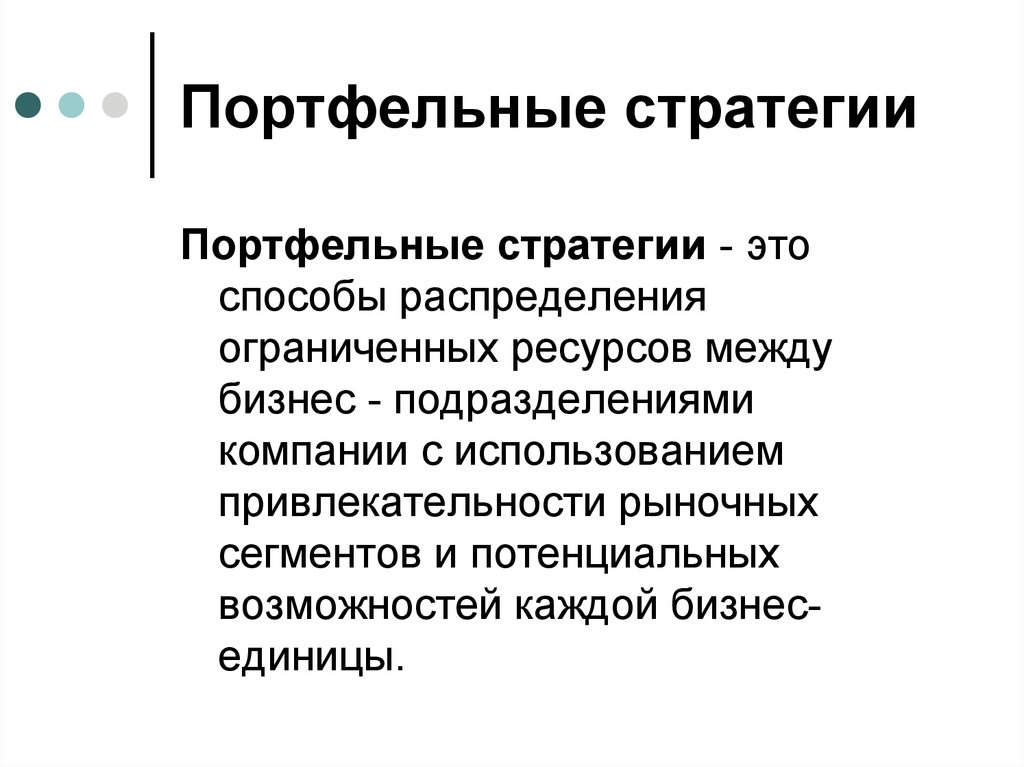 Портфельные стратегии

Портфельные стратегии - это способы распределения ограниченных ресурсов между бизнес - подразделениями компании с использованием привлекательности рыночных сегментов и потенциальных возможностей каждой бизнес-единицы.